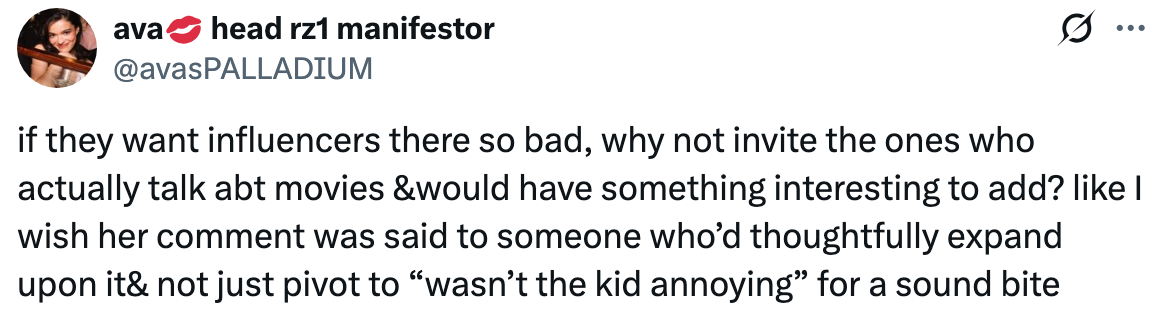 ava💋 head rz1 manifestor
@avasPALLADIUM

if they want influencers there so bad, why not invite the ones who actually talk abt movies &would have something interesting to add? like I wish her comment was said to someone who'd thoughtfully expand upon it& not just pivot to "wasn't the kid annoying" for a sound bite